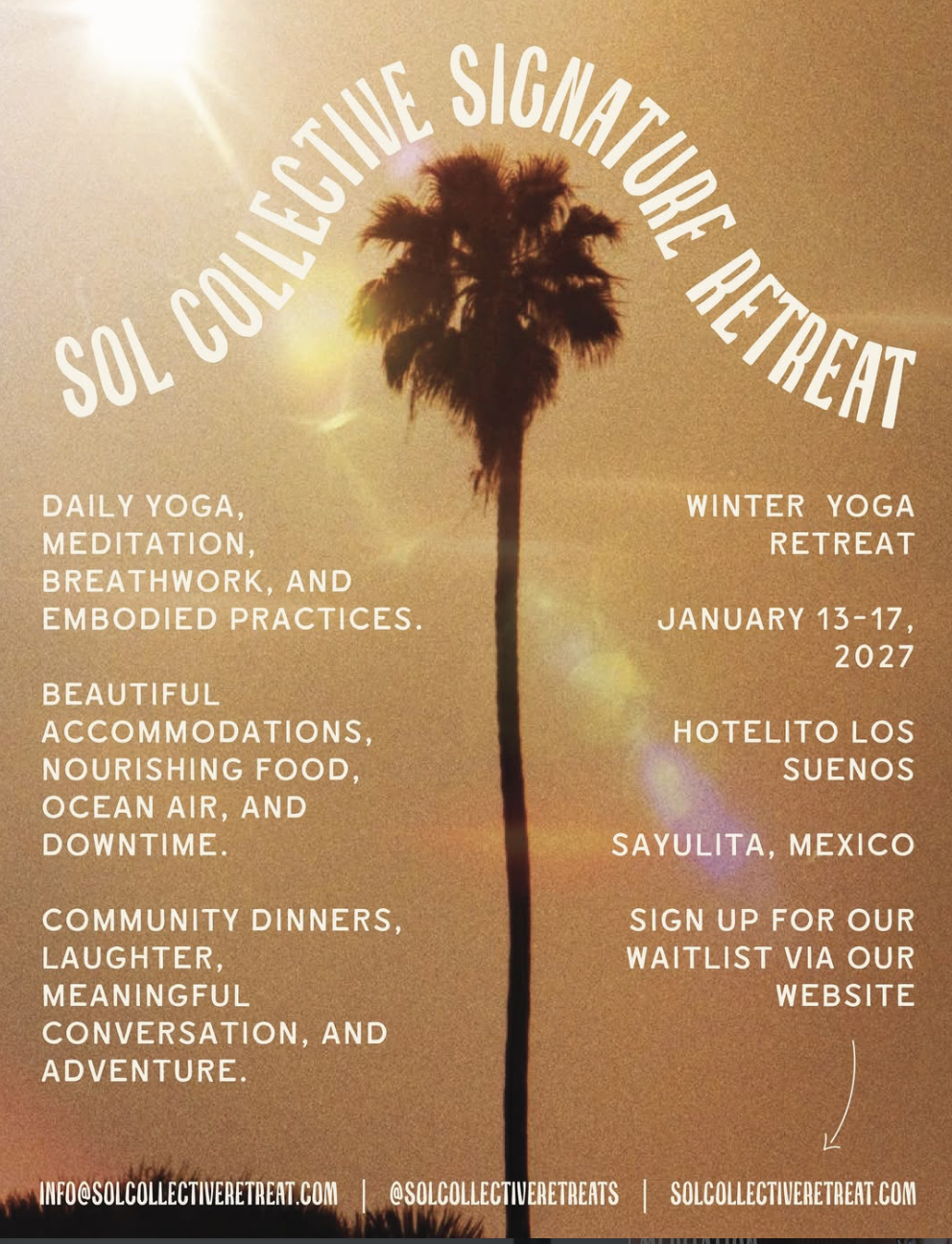 SOL COLLECTIVE SIGNATURE RETREAT

DAILY YOGA, MEDITATION, BREATHWORK, AND EMBODIED PRACTICES.

BEAUTIFUL ACCOMMODATIONS, NOURISHING FOOD, OCEAN AIR, AND DOWNTIME.

COMMUNITY DINNERS, LAUGHTER, MEANINGFUL CONVERSATION, AND ADVENTURE.

WINTER YOGA RETREAT

JANUARY 13-17, 2027

HOTELITO LOS SUENOS

SAYULITA, MEXICO

SIGN UP FOR OUR WAITLIST VIA OUR WEBSITE

INFO@SOLCOLLECTIVERETREAT.COM | @SOLCOLLECTIVERETREATS | SOLCOLLECTIVERETREAT.COM